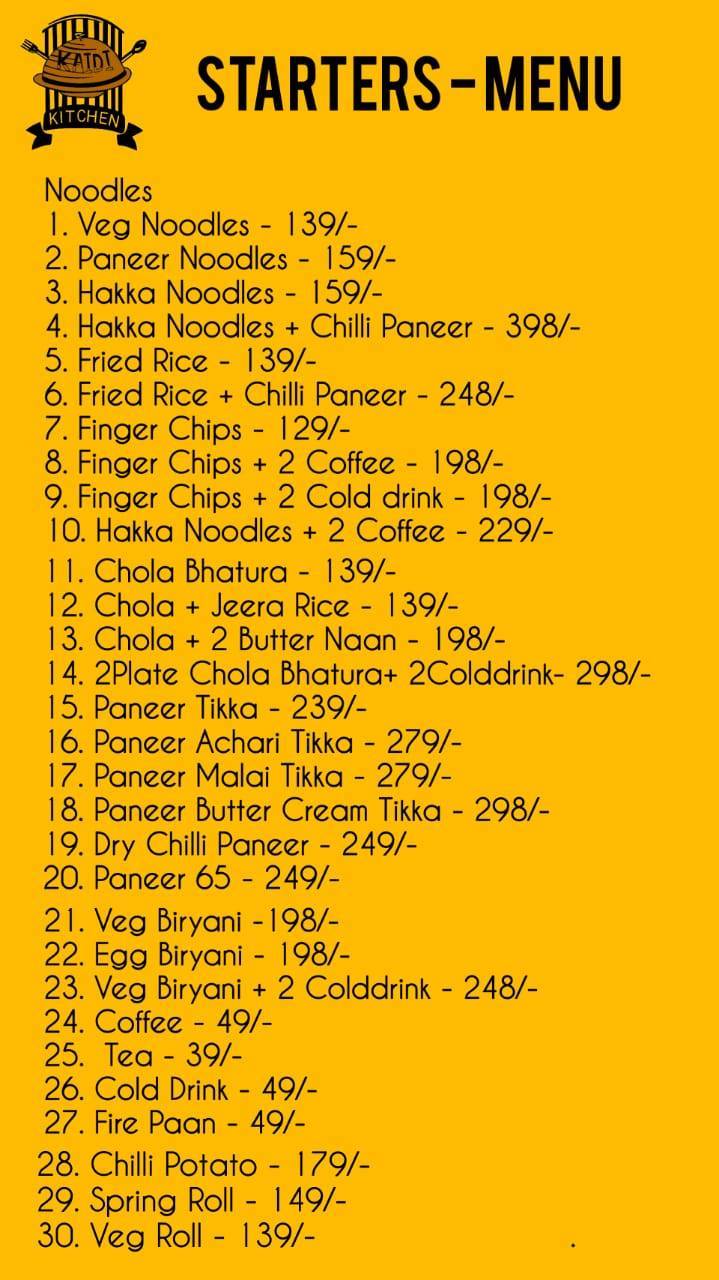 KAIDI KITCHEN

STARTERS-MENU

Noodles
1. Veg Noodles - 139/-
2. Paneer Noodles - 159/-
3. Hakka Noodles - 159/-
4. Hakka Noodles + Chilli Paneer - 398/-
5. Fried Rice - 139/-
6. Fried Rice + Chilli Paneer - 248/-
7. Finger Chips - 129/-
8. Finger Chips + 2 Coffee - 198/-
9. Finger Chips + 2 Cold drink - 198/-
10. Hakka Noodles + 2 Coffee - 229/-
11. Chola Bhatura - 139/-
12. Chola + Jeera Rice - 139/-
13. Chola + 2 Butter Naan - 198/-
14. 2Plate Chola Bhatura+ 2Colddrink- 298/-
15. Paneer Tikka - 239/-
16. Paneer Achari Tikka - 279/-
17. Paneer Malai Tikka - 279/-
18. Paneer Butter Cream Tikka - 298/-
19. Dry Chilli Paneer - 249/-
20. Paneer 65 - 249/-
21. Veg Biryani -198/-
22. Egg Biryani - 198/-
23. Veg Biryani + 2 Colddrink - 248/-
24. Coffee - 49/-
25. Tea - 39/-
26. Cold Drink - 49/-
27. Fire Paan - 49/-
28. Chilli Potato - 179/-
29. Spring Roll - 149/-
30. Veg Roll - 139/-